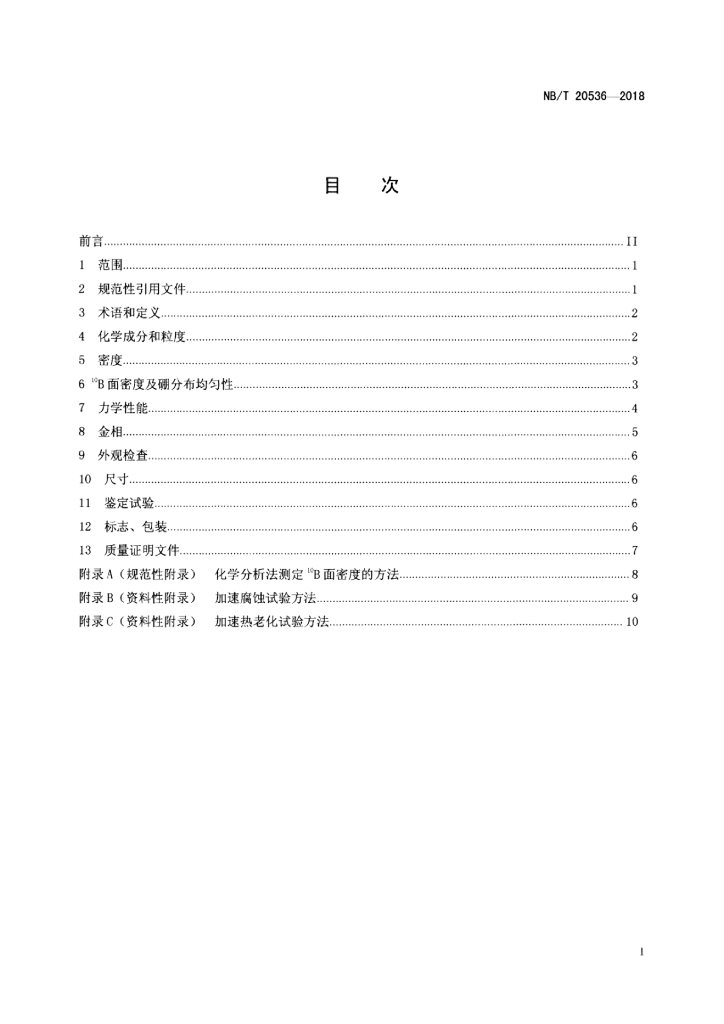 NB/T 20536—2018

目　次

前言 ........ II
1　范围 ........ 1
2　规范性引用文件 ........ 1
3　术语和定义 ........ 2
4　化学成分和粒度 ........ 2
5　密度 ........ 3
6 $^{10}$B 面密度及硼分布均匀性 ........ 3
7　力学性能 ........ 4
8　金相 ........ 5
9　外观检查 ........ 6
10　尺寸 ........ 6
11　鉴定试验 ........ 6
12　标志、包装 ........ 6
13　质量证明文件 ........ 7
附录 A（规范性附录）　化学分析法测定 $^{10}$B 面密度的方法 ........ 8
附录 B（资料性附录）　加速腐蚀试验方法 ........ 9
附录 C（资料性附录）　加速热老化试验方法 ........ 10

I